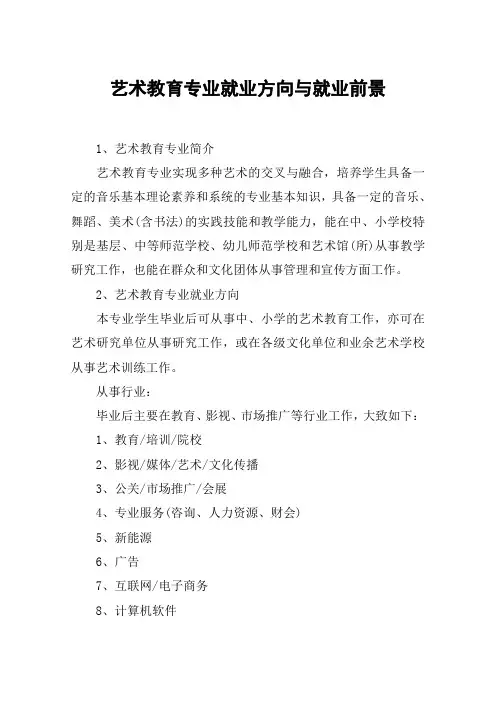 艺术教育专业就业方向与就业前景

1、艺术教育专业简介

艺术教育专业实现多种艺术的交叉与融合，培养学生具备一定的音乐基本理论素养和系统的专业基本知识，具备一定的音乐、舞蹈、美术(含书法)的实践技能和教学能力，能在中、小学校特别是基层、中等师范学校、幼儿师范学校和艺术馆(所)从事教学研究工作，也能在群众和文化团体从事管理和宣传方面工作。

2、艺术教育专业就业方向

本专业学生毕业后可从事中、小学的艺术教育工作，亦可在艺术研究单位从事研究工作，或在各级文化单位和业余艺术学校从事艺术训练工作。

从事行业：

毕业后主要在教育、影视、市场推广等行业工作，大致如下：

1、教育/培训/院校

2、影视/媒体/艺术/文化传播

3、公关/市场推广/会展

4、专业服务(咨询、人力资源、财会)

5、新能源

6、广告

7、互联网/电子商务

8、计算机软件